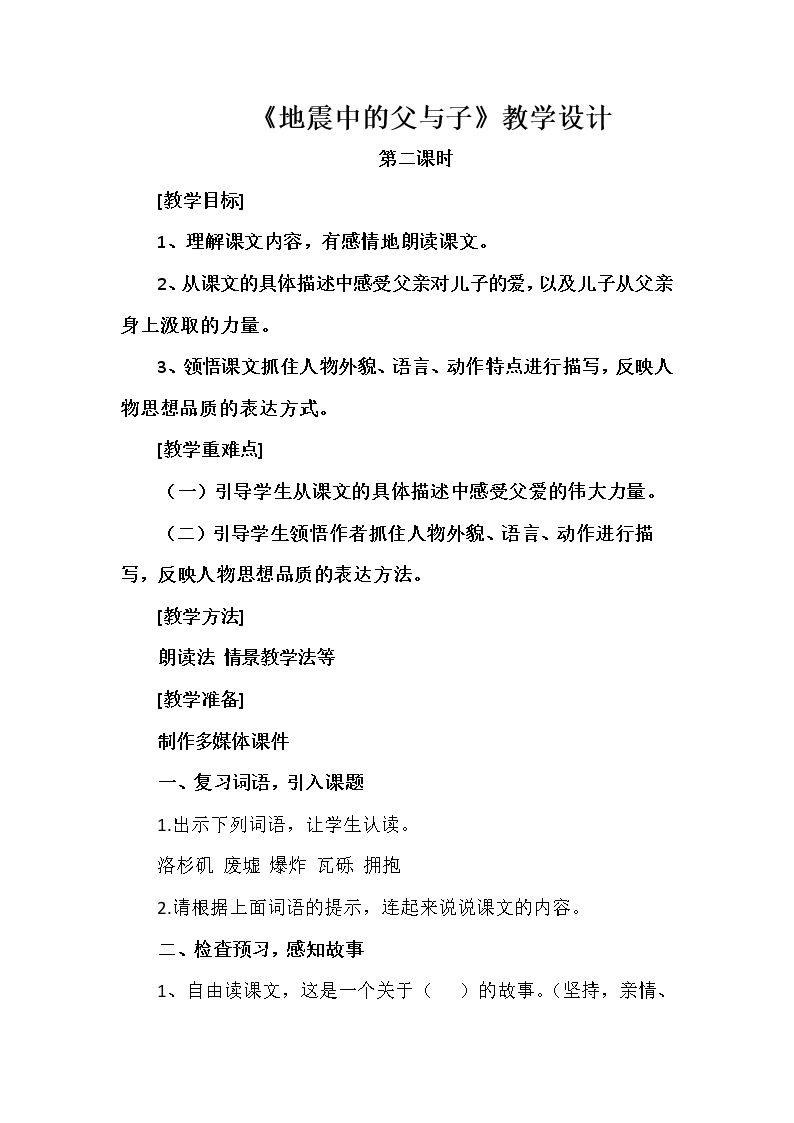 《地震中的父与子》教学设计

第二课时

[教学目标]

1、理解课文内容，有感情地朗读课文。

2、从课文的具体描述中感受父亲对儿子的爱，以及儿子从父亲身上汲取的力量。

3、领悟课文抓住人物外貌、语言、动作特点进行描写，反映人物思想品质的表达方式。

[教学重难点]

（一）引导学生从课文的具体描述中感受父爱的伟大力量。

（二）引导学生领悟作者抓住人物外貌、语言、动作进行描写，反映人物思想品质的表达方法。

[教学方法]

朗读法 情景教学法等

[教学准备]

制作多媒体课件

一、复习词语，引入课题

1.出示下列词语，让学生认读。

洛杉矶 废墟 爆炸 瓦砾 拥抱

2.请根据上面词语的提示，连起来说说课文的内容。

二、检查预习，感知故事

1、自由读课文，这是一个关于（ ）的故事。（坚持，亲情、